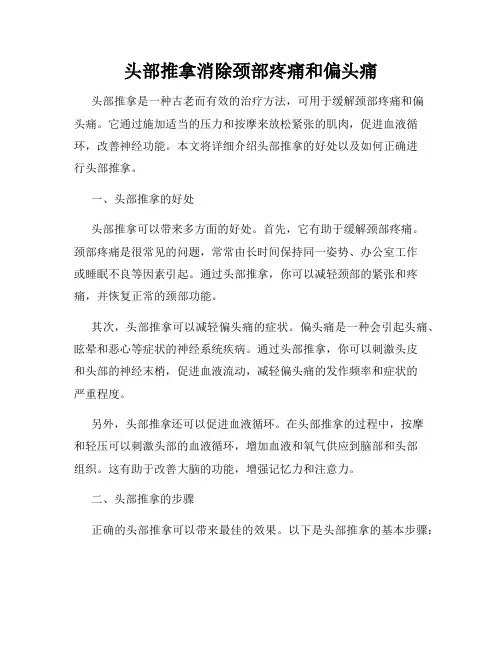 头部推拿消除颈部疼痛和偏头痛

头部推拿是一种古老而有效的治疗方法，可用于缓解颈部疼痛和偏头痛。它通过施加适当的压力和按摩来放松紧张的肌肉，促进血液循环，改善神经功能。本文将详细介绍头部推拿的好处以及如何正确进行头部推拿。

一、头部推拿的好处

头部推拿可以带来多方面的好处。首先，它有助于缓解颈部疼痛。颈部疼痛是很常见的问题，常常由长时间保持同一姿势、办公室工作或睡眠不良等因素引起。通过头部推拿，你可以减轻颈部的紧张和疼痛，并恢复正常的颈部功能。

其次，头部推拿可以减轻偏头痛的症状。偏头痛是一种会引起头痛、眩晕和恶心等症状的神经系统疾病。通过头部推拿，你可以刺激头皮和头部的神经末梢，促进血液流动，减轻偏头痛的发作频率和症状的严重程度。

另外，头部推拿还可以促进血液循环。在头部推拿的过程中，按摩和轻压可以刺激头部的血液循环，增加血液和氧气供应到脑部和头部组织。这有助于改善大脑的功能，增强记忆力和注意力。

二、头部推拿的步骤

正确的头部推拿可以带来最佳的效果。以下是头部推拿的基本步骤：